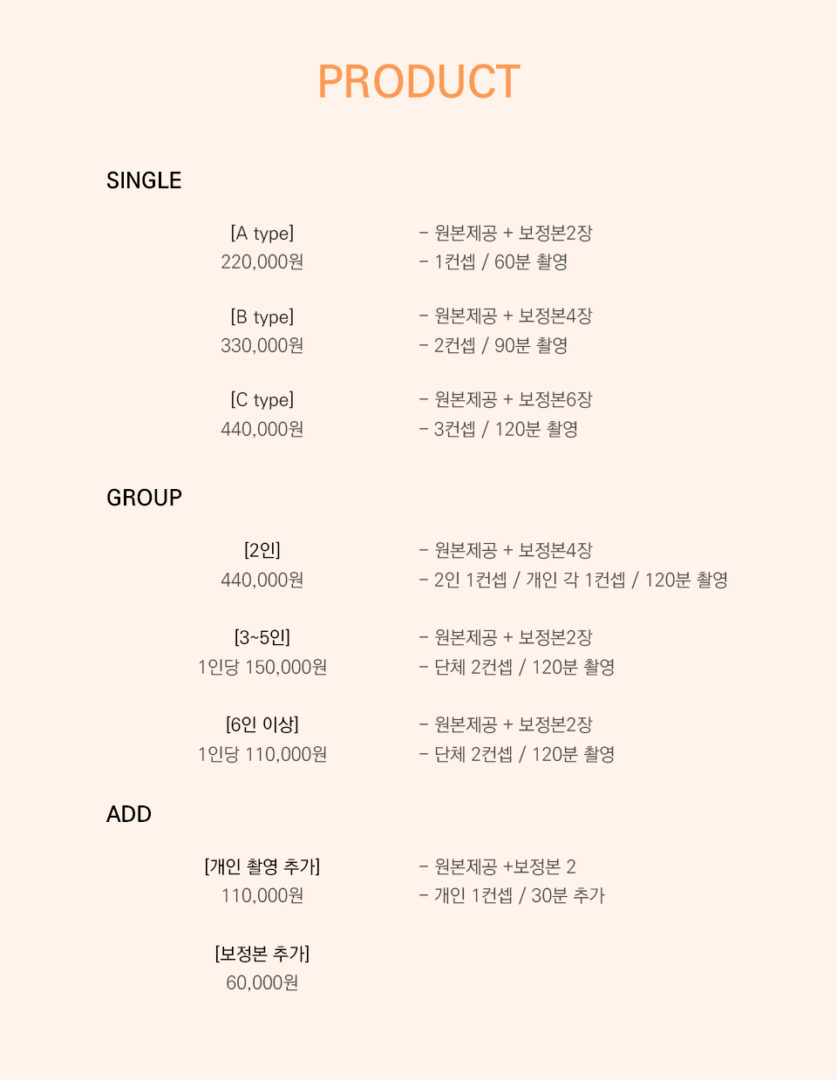 PRODUCT

SINGLE

[A type]
220,000원

- 원본제공 + 보정본2장
- 1컨셉 / 60분 촬영

[B type]
330,000원

- 원본제공 + 보정본4장
- 2컨셉 / 90분 촬영

[C type]
440,000원

- 원본제공 + 보정본6장
- 3컨셉 / 120분 촬영

GROUP

[2인]
440,000원

- 원본제공 + 보정본4장
- 2인 1컨셉 / 개인 각 1컨셉 / 120분 촬영

[3~5인]
1인당 150,000원

- 원본제공 + 보정본2장
- 단체 2컨셉 / 120분 촬영

[6인 이상]
1인당 110,000원

- 원본제공 + 보정본2장
- 단체 2컨셉 / 120분 촬영

ADD

[개인 촬영 추가]
110,000원

- 원본제공 +보정본 2
- 개인 1컨셉 / 30분 추가

[보정본 추가]
60,000원